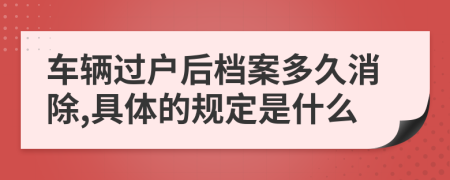 车辆过户后档案多久消除,具体的规定是什么